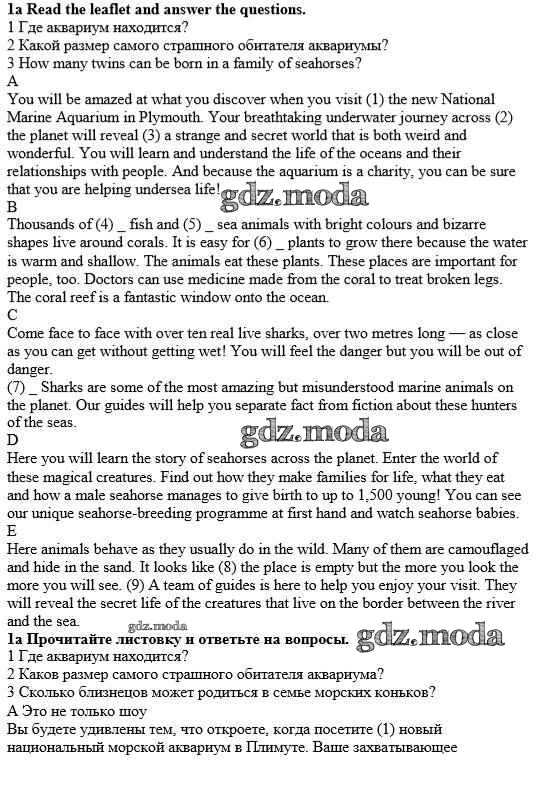 **1a Read the leaflet and answer the questions.**
1 Где аквариум находится?
2 Какой размер самого страшного обитателя акварнумы?
3 How many twins can be born in a family of seahorses?
A
You will be amazed at what you discover when you visit (1) the new National Marine Aquarium in Plymouth. Your breathtaking underwater journey across (2) the planet will reveal (3) a strange and secret world that is both weird and wonderful. You will learn and understand the life of the oceans and their relationships with people. And because the aquarium is a charity, you can be sure that you are helping undersea life!
gdz.moda
B
Thousands of (4) _ fish and (5) _ sea animals with bright colours and bizarre shapes live around corals. It is easy for (6) _ plants to grow there because the water is warm and shallow. The animals eat these plants. These places are important for people, too. Doctors can use medicine made from the coral to treat broken legs. The coral reef is a fantastic window onto the ocean.
C
Come face to face with over ten real live sharks, over two metres long — as close as you can get without getting wet! You will feel the danger but you will be out of danger.
(7) _ Sharks are some of the most amazing but misunderstood marine animals on the planet. Our guides will help you separate fact from fiction about these hunters of the seas.
gdz.moda
D
Here you will learn the story of seahorses across the planet. Enter the world of these magical creatures. Find out how they make families for life, what they eat and how a male seahorse manages to give birth to up to 1,500 young! You can see our unique seahorse-breeding programme at first hand and watch seahorse babies.
E
Here animals behave as they usually do in the wild. Many of them are camouflaged and hide in the sand. It looks like (8) the place is empty but the more you look the more you will see. (9) A team of guides is here to help you enjoy your visit. They will reveal the secret life of the creatures that live on the border between the river and the sea.
gdz.moda
**1a Прочитайте листовку и ответьте на вопросы.** gdz.moda
1 Где аквариум находится?
2 Каков размер самого страшного обитателя аквариума?
3 Сколько близнецов может родиться в семье морских коньков?
A Это не только шоу
Вы будете удивлены тем, что откроете, когда посетите (1) новый национальный морской аквариум в Плимуте. Ваше захватывающее